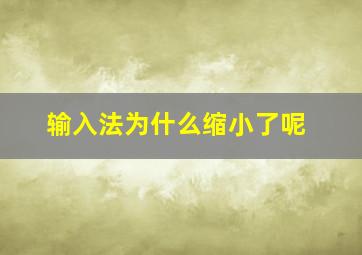 输入法为什么缩小了呢